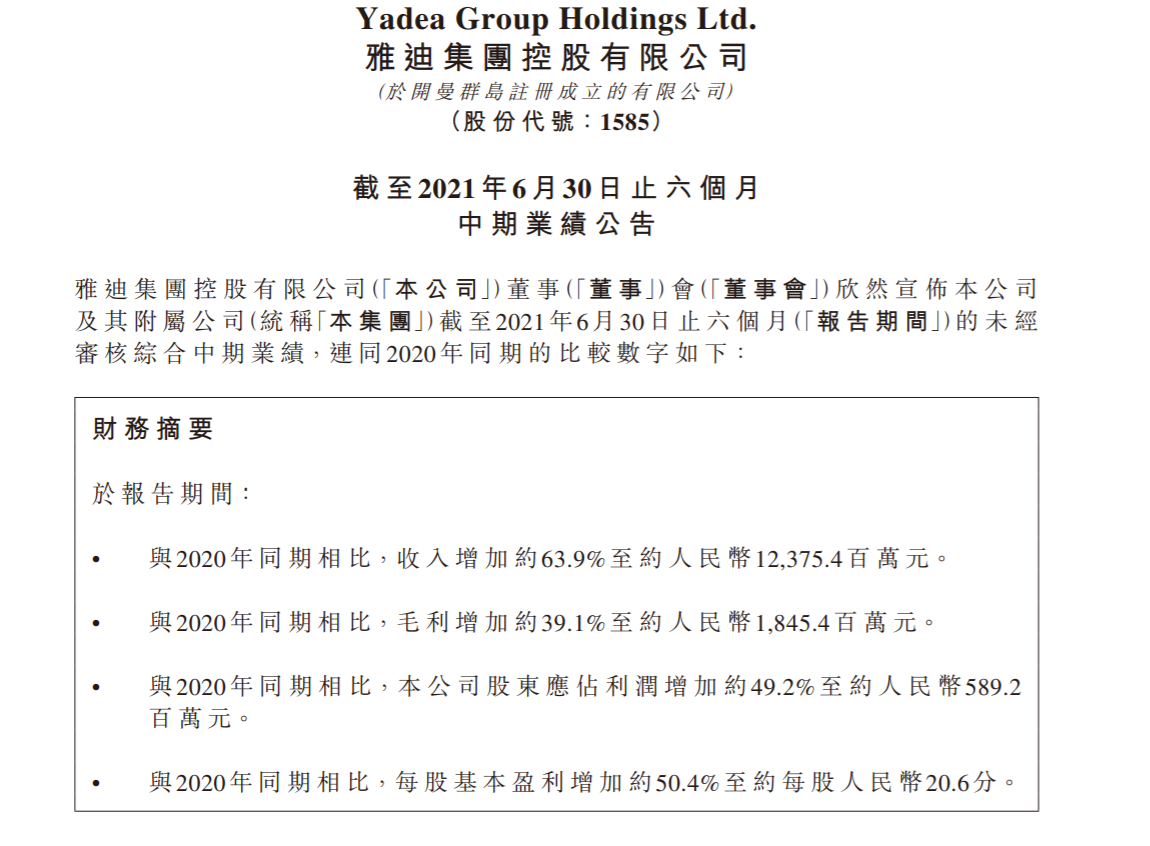 Yadea Group Holdings Ltd.
雅迪集團控股有限公司
(於開曼群島註冊成立的有限公司)
(股份代號:1585)

截至2021年6月30日止六個月
中期業績公告

雅迪集團控股有限公司(「本公司」)董事(「董事」)會(「董事會」)欣然宣佈本公司及其附屬公司(統稱「本集團」)截至2021年6月30日止六個月(「報告期間」)的未經審核綜合中期業績,連同2020年同期的比較數字如下:

財務摘要

於報告期間:

• 與2020年同期相比,收入增加約63.9%至約人民幣12,375.4百萬元。

• 與2020年同期相比,毛利增加約39.1%至約人民幣1,845.4百萬元。

• 與2020年同期相比,本公司股東應佔利潤增加約49.2%至約人民幣589.2百萬元。

• 與2020年同期相比,每股基本盈利增加約50.4%至約每股人民幣20.6分。